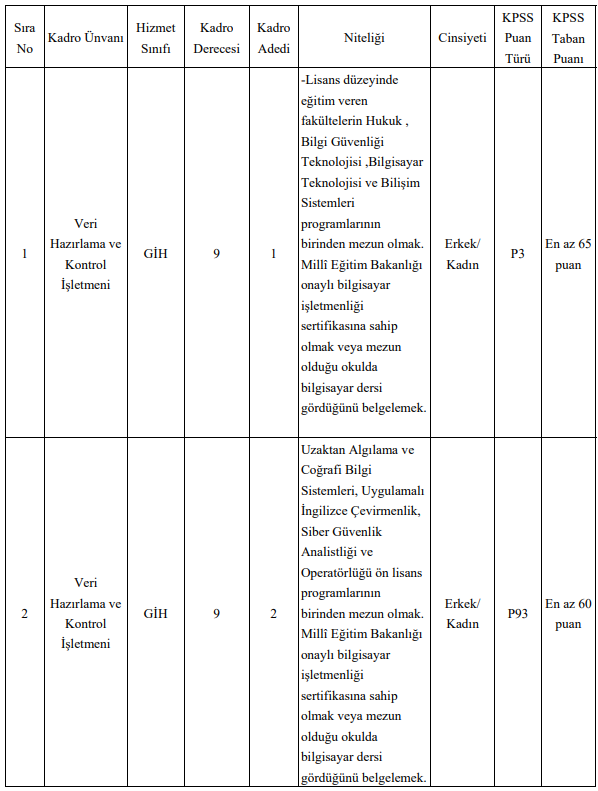 | Sıra No | Kadro Ünvanı | Hizmet Sınıfı | Kadro Derecesi | Kadro Adedi | Niteliği | Cinsiyeti | KPSS Puan Türü | KPSS Taban Puanı |
|---|---|---|---|---|---|---|---|---|
| 1 | Veri Hazırlama ve Kontrol İşletmeni | GİH | 9 | 1 | -Lisans düzeyinde eğitim veren fakültelerin Hukuk , Bilgi Güvenliği Teknolojisi ,Bilgisayar Teknolojisi ve Bilişim Sistemleri programlarının birinden mezun olmak. Millî Eğitim Bakanlığı onaylı bilgisayar işletmenliği sertifikasına sahip olmak veya mezun olduğu okulda bilgisayar dersi gördüğünü belgelemek. | Erkek/ Kadın | P3 | En az 65 puan |
| 2 | Veri Hazırlama ve Kontrol İşletmeni | GİH | 9 | 2 | Uzaktan Algılama ve Coğrafi Bilgi Sistemleri, Uygulamalı İngilizce Çevirmenlik, Siber Güvenlik Analistliği ve Operatörlüğü ön lisans programlarının birinden mezun olmak. Millî Eğitim Bakanlığı onaylı bilgisayar işletmenliği sertifikasına sahip olmak veya mezun olduğu okulda bilgisayar dersi gördüğünü belgelemek. | Erkek/ Kadın | P93 | En az 60 puan |